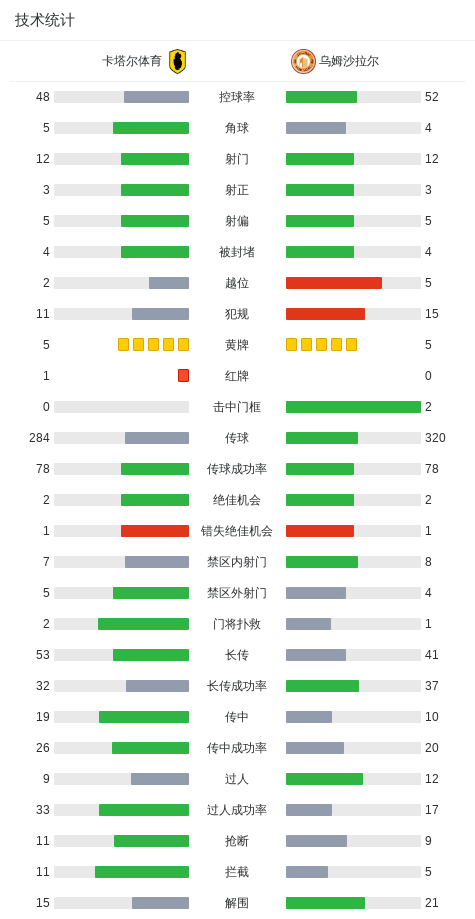 技术统计

| 卡塔尔体育 | | 乌姆沙拉尔 |
|---|---|---|
| 48 | 控球率 | 52 |
| 5 | 角球 | 4 |
| 12 | 射门 | 12 |
| 3 | 射正 | 3 |
| 5 | 射偏 | 5 |
| 4 | 被封堵 | 4 |
| 2 | 越位 | 5 |
| 11 | 犯规 | 15 |
| 5 | 黄牌 | 5 |
| 1 | 红牌 | 0 |
| 0 | 击中门框 | 2 |
| 284 | 传球 | 320 |
| 78 | 传球成功率 | 78 |
| 2 | 绝佳机会 | 2 |
| 1 | 错失绝佳机会 | 1 |
| 7 | 禁区内射门 | 8 |
| 5 | 禁区外射门 | 4 |
| 2 | 门将扑救 | 1 |
| 53 | 长传 | 41 |
| 32 | 长传成功率 | 37 |
| 19 | 传中 | 10 |
| 26 | 传中成功率 | 20 |
| 9 | 过人 | 12 |
| 33 | 过人成功率 | 17 |
| 11 | 抢断 | 9 |
| 11 | 拦截 | 5 |
| 15 | 解围 | 21 |